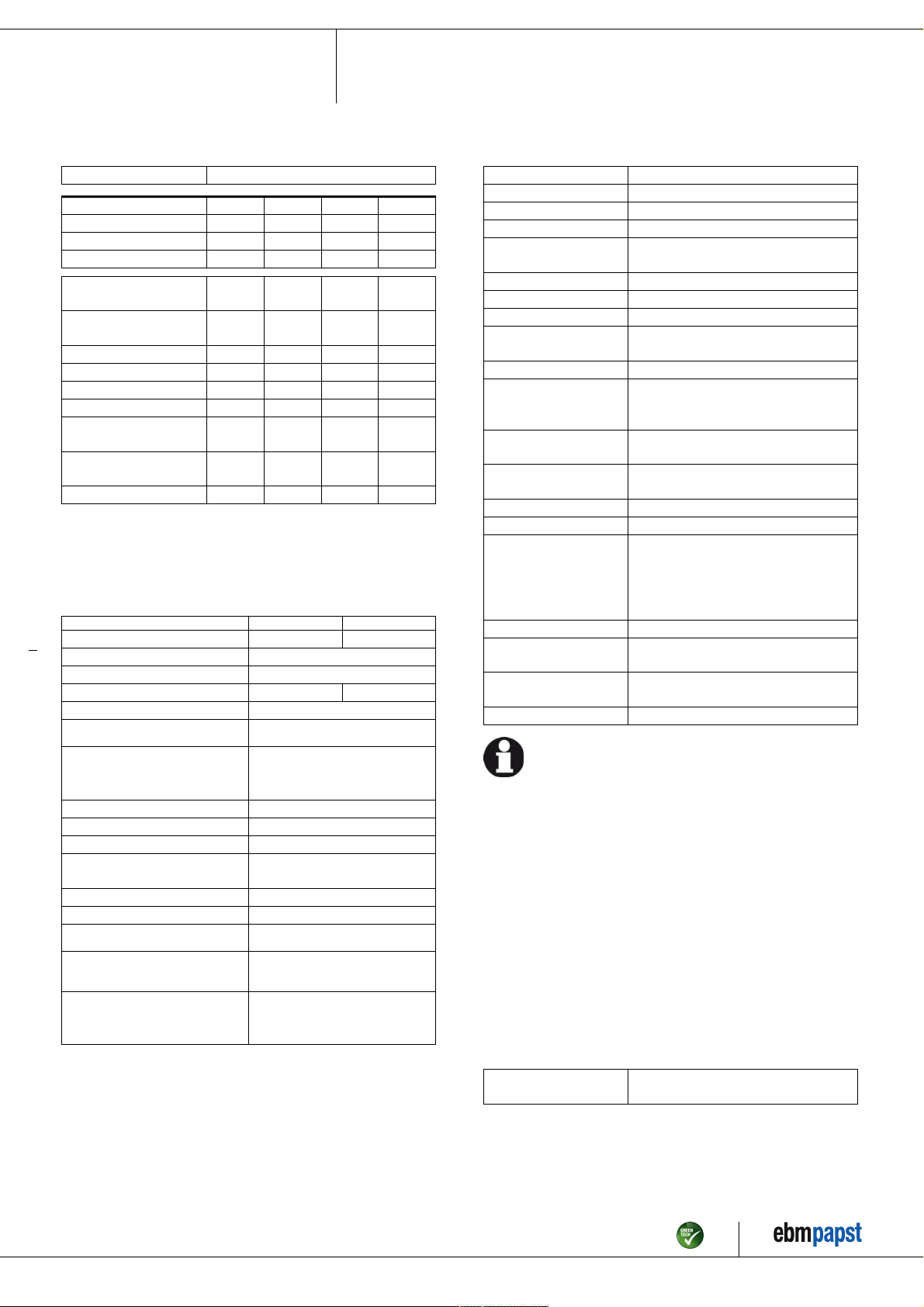 GREEN TECH

ebmpapst